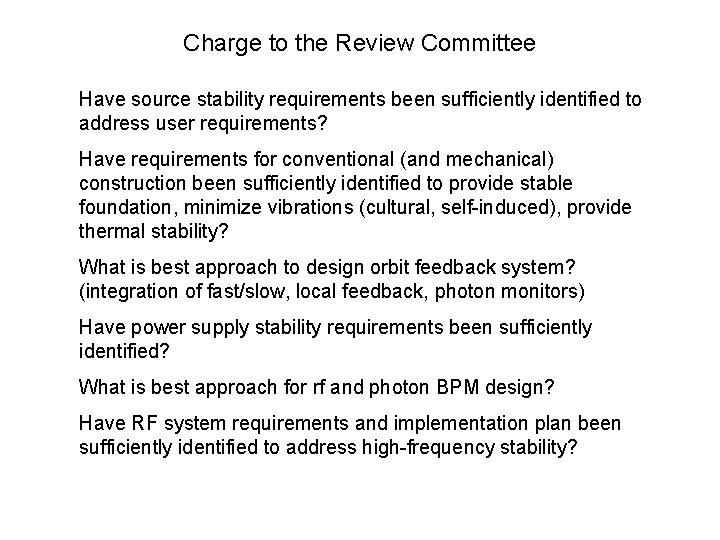 Charge to the Review Committee

Have source stability requirements been sufficiently identified to address user requirements?

Have requirements for conventional (and mechanical) construction been sufficiently identified to provide stable foundation, minimize vibrations (cultural, self-induced), provide thermal stability?

What is best approach to design orbit feedback system? (integration of fast/slow, local feedback, photon monitors)

Have power supply stability requirements been sufficiently identified?

What is best approach for rf and photon BPM design?

Have RF system requirements and implementation plan been sufficiently identified to address high-frequency stability?